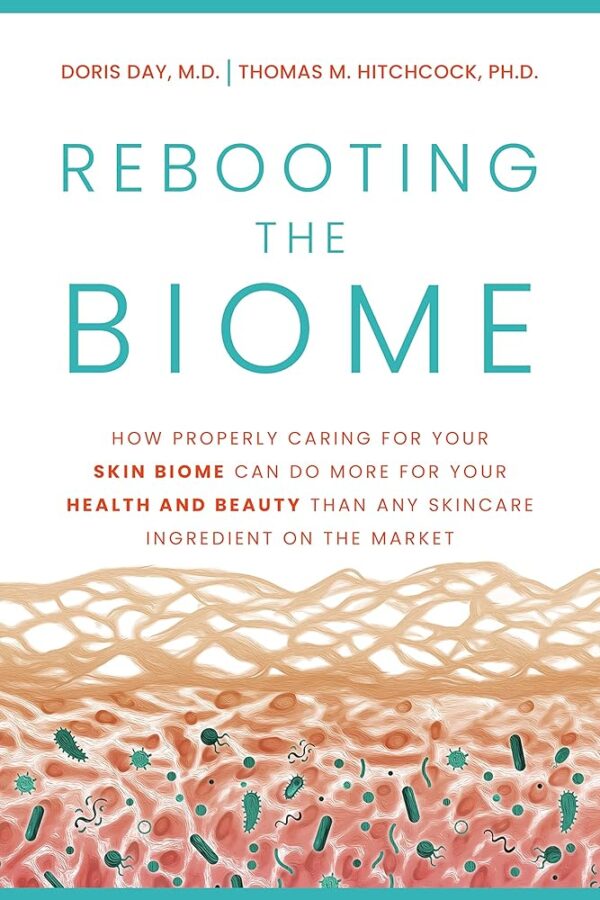 DORIS DAY, M.D. | THOMAS M. HITCHCOCK, PH.D.

REBOOTING THE BIOME

HOW PROPERLY CARING FOR YOUR SKIN BIOME CAN DO MORE FOR YOUR HEALTH AND BEAUTY THAN ANY SKINCARE INGREDIENT ON THE MARKET